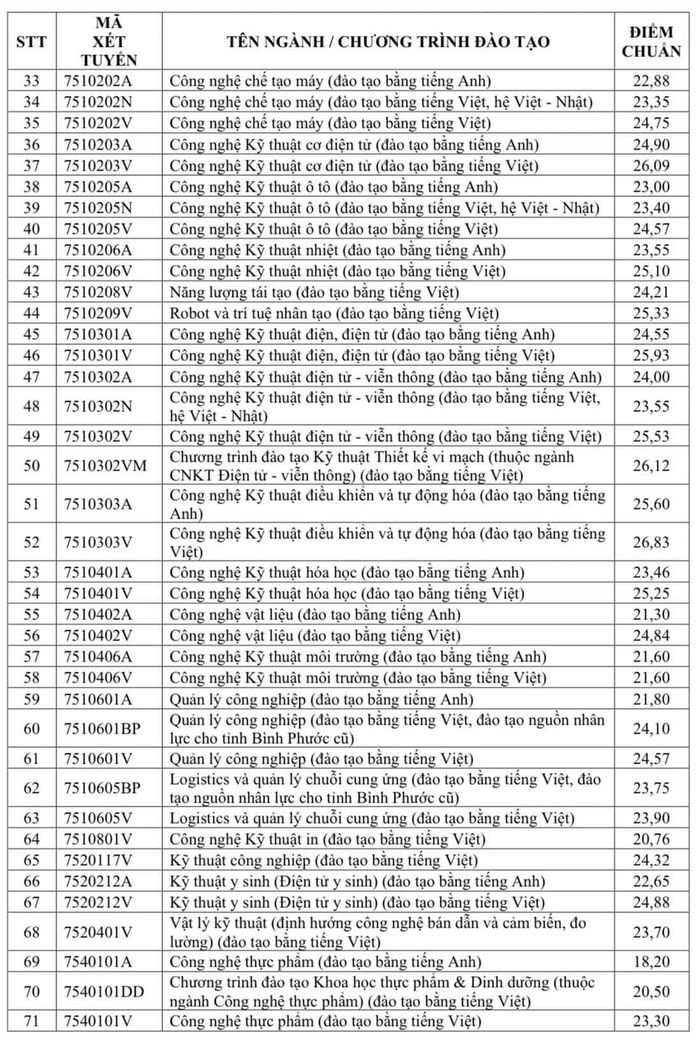 | STT | MÃ XÉT TUYỂN | TÊN NGÀNH / CHƯƠNG TRÌNH ĐÀO TẠO | ĐIỂM CHUẨN |
|---|---|---|---|
| 33 | 7510202A | Công nghệ chế tạo máy (đào tạo bằng tiếng Anh) | 22,88 |
| 34 | 7510202N | Công nghệ chế tạo máy (đào tạo bằng tiếng Việt, hệ Việt - Nhật) | 23,35 |
| 35 | 7510202V | Công nghệ chế tạo máy (đào tạo bằng tiếng Việt) | 24,75 |
| 36 | 7510203A | Công nghệ Kỹ thuật cơ điện tử (đào tạo bằng tiếng Anh) | 24,90 |
| 37 | 7510203V | Công nghệ Kỹ thuật cơ điện tử (đào tạo bằng tiếng Việt) | 26,09 |
| 38 | 7510205A | Công nghệ Kỹ thuật ô tô (đào tạo bằng tiếng Anh) | 23,00 |
| 39 | 7510205N | Công nghệ Kỹ thuật ô tô (đào tạo bằng tiếng Việt, hệ Việt - Nhật) | 23,40 |
| 40 | 7510205V | Công nghệ Kỹ thuật ô tô (đào tạo bằng tiếng Việt) | 24,57 |
| 41 | 7510206A | Công nghệ Kỹ thuật nhiệt (đào tạo bằng tiếng Anh) | 23,55 |
| 42 | 7510206V | Công nghệ Kỹ thuật nhiệt (đào tạo bằng tiếng Việt) | 25,10 |
| 43 | 7510208V | Năng lượng tái tạo (đào tạo bằng tiếng Việt) | 24,21 |
| 44 | 7510209V | Robot và trí tuệ nhân tạo (đào tạo bằng tiếng Việt) | 25,33 |
| 45 | 7510301A | Công nghệ Kỹ thuật điện, điện tử (đào tạo bằng tiếng Anh) | 24,55 |
| 46 | 7510301V | Công nghệ Kỹ thuật điện, điện tử (đào tạo bằng tiếng Việt) | 25,93 |
| 47 | 7510302A | Công nghệ Kỹ thuật điện tử - viễn thông (đào tạo bằng tiếng Anh) | 24,00 |
| 48 | 7510302N | Công nghệ Kỹ thuật điện tử - viễn thông (đào tạo bằng tiếng Việt, hệ Việt - Nhật) | 23,55 |
| 49 | 7510302V | Công nghệ Kỹ thuật điện tử - viễn thông (đào tạo bằng tiếng Việt) | 25,53 |
| 50 | 7510302VM | Chương trình đào tạo Kỹ thuật Thiết kế vi mạch (thuộc ngành CNKT Điện tử - viễn thông) (đào tạo bằng tiếng Việt) | 26,12 |
| 51 | 7510303A | Công nghệ Kỹ thuật điều khiển và tự động hóa (đào tạo bằng tiếng Anh) | 25,60 |
| 52 | 7510303V | Công nghệ Kỹ thuật điều khiển và tự động hóa (đào tạo bằng tiếng Việt) | 26,83 |
| 53 | 7510401A | Công nghệ Kỹ thuật hóa học (đào tạo bằng tiếng Anh) | 23,46 |
| 54 | 7510401V | Công nghệ Kỹ thuật hóa học (đào tạo bằng tiếng Việt) | 25,25 |
| 55 | 7510402A | Công nghệ vật liệu (đào tạo bằng tiếng Anh) | 21,30 |
| 56 | 7510402V | Công nghệ vật liệu (đào tạo bằng tiếng Việt) | 24,84 |
| 57 | 7510406A | Công nghệ Kỹ thuật môi trường (đào tạo bằng tiếng Anh) | 21,60 |
| 58 | 7510406V | Công nghệ Kỹ thuật môi trường (đào tạo bằng tiếng Việt) | 21,60 |
| 59 | 7510601A | Quản lý công nghiệp (đào tạo bằng tiếng Anh) | 21,80 |
| 60 | 7510601BP | Quản lý công nghiệp (đào tạo bằng tiếng Việt, đào tạo nguồn nhân lực cho tỉnh Bình Phước cũ) | 24,10 |
| 61 | 7510601V | Quản lý công nghiệp (đào tạo bằng tiếng Việt) | 24,57 |
| 62 | 7510605BP | Logistics và quản lý chuỗi cung ứng (đào tạo bằng tiếng Việt, đào tạo nguồn nhân lực cho tỉnh Bình Phước cũ) | 23,75 |
| 63 | 7510605V | Logistics và quản lý chuỗi cung ứng (đào tạo bằng tiếng Việt) | 23,90 |
| 64 | 7510801V | Công nghệ Kỹ thuật in (đào tạo bằng tiếng Việt) | 20,76 |
| 65 | 7520117V | Kỹ thuật công nghiệp (đào tạo bằng tiếng Việt) | 24,32 |
| 66 | 7520212A | Kỹ thuật y sinh (Điện tử y sinh) (đào tạo bằng tiếng Anh) | 22,65 |
| 67 | 7520212V | Kỹ thuật y sinh (Điện tử y sinh) (đào tạo bằng tiếng Việt) | 24,88 |
| 68 | 7520401V | Vật lý kỹ thuật (định hướng công nghệ bán dẫn và cảm biến, đo lường) (đào tạo bằng tiếng Việt) | 23,70 |
| 69 | 7540101A | Công nghệ thực phẩm (đào tạo bằng tiếng Anh) | 18,20 |
| 70 | 7540101DD | Chương trình đào tạo Khoa học thực phẩm & Dinh dưỡng (thuộc ngành Công nghệ thực phẩm) (đào tạo bằng tiếng Việt) | 20,50 |
| 71 | 7540101V | Công nghệ thực phẩm (đào tạo bằng tiếng Việt) | 23,30 |